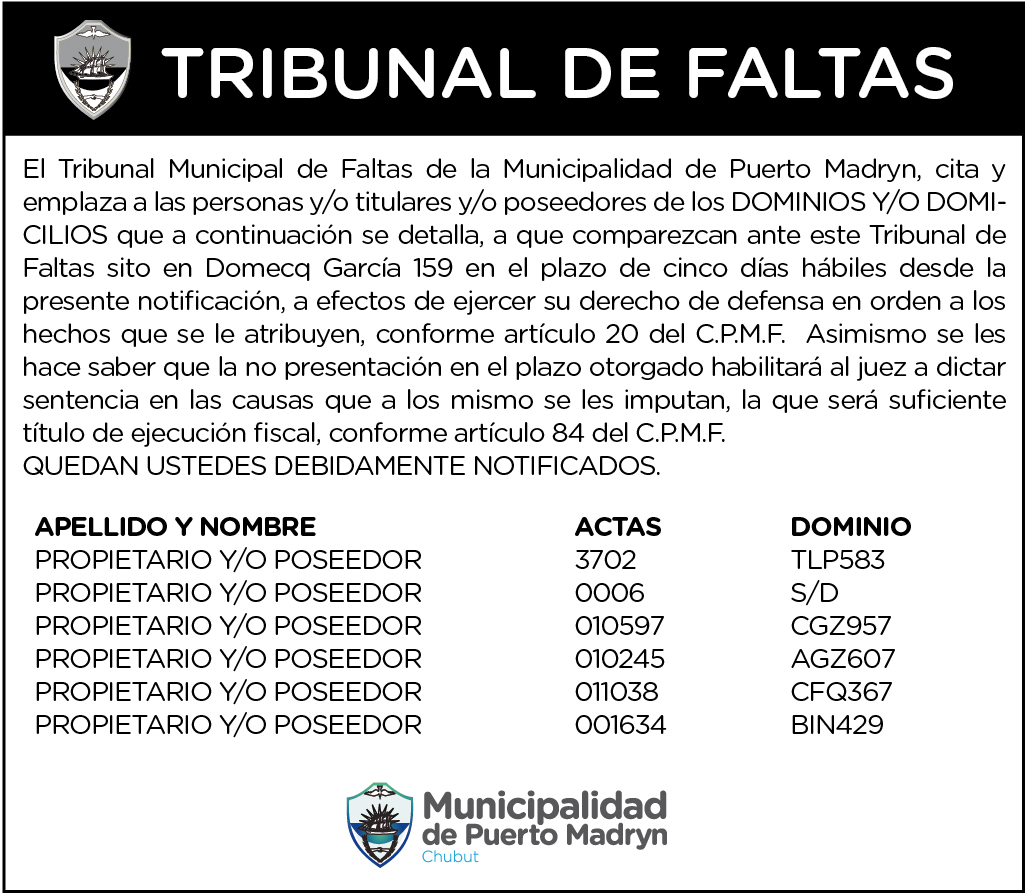 TRIBUNAL DE FALTAS

El Tribunal Municipal de Faltas de la Municipalidad de Puerto Madryn, cita y emplaza a las personas y/o titulares y/o poseedores de los DOMINIOS Y/O DOMICILIOS que a continuación se detalla, a que comparezcan ante este Tribunal de Faltas sito en Domecq García 159 en el plazo de cinco días hábiles desde la presente notificación, a efectos de ejercer su derecho de defensa en orden a los hechos que se le atribuyen, conforme artículo 20 del C.P.M.F. Asimismo se les hace saber que la no presentación en el plazo otorgado habilitará al juez a dictar sentencia en las causas que a los mismo se les imputan, la que será suficiente título de ejecución fiscal, conforme artículo 84 del C.P.M.F.
QUEDAN USTEDES DEBIDAMENTE NOTIFICADOS.

| APELLIDO Y NOMBRE | ACTAS | DOMINIO |
|---|---|---|
| PROPIETARIO Y/O POSEEDOR | 3702 | TLP583 |
| PROPIETARIO Y/O POSEEDOR | 0006 | S/D |
| PROPIETARIO Y/O POSEEDOR | 010597 | CGZ957 |
| PROPIETARIO Y/O POSEEDOR | 010245 | AGZ607 |
| PROPIETARIO Y/O POSEEDOR | 011038 | CFQ367 |
| PROPIETARIO Y/O POSEEDOR | 001634 | BIN429 |

Municipalidad
de Puerto Madryn
Chubut